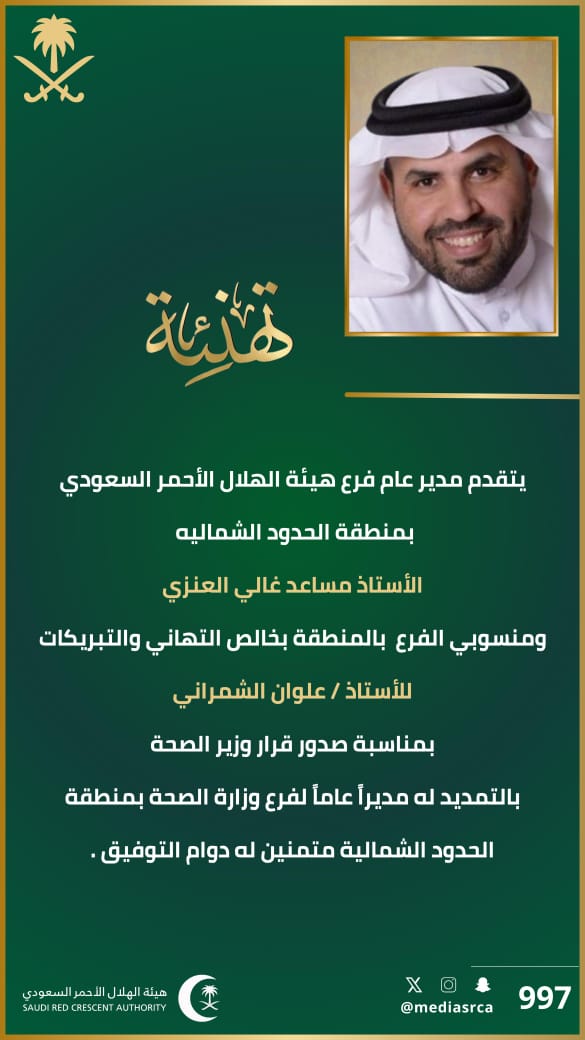 تهنئة

يتقدم مدير عام فرع هيئة الهلال الأحمر السعودي

بمنطقة الحدود الشماليه

الأستاذ مساعد غالي العنزي

ومنسوبي الفرع بالمنطقة بخالص التهاني والتبريكات

للأستاذ / علوان الشمراني

بمناسبة صدور قرار وزير الصحة

بالتمديد له مديراً عاماً لفرع وزارة الصحة بمنطقة

الحدود الشمالية متمنين له دوام التوفيق .

هيئة الهلال الأحمر السعودي
SAUDI RED CRESCENT AUTHORITY

@mediasrca

997